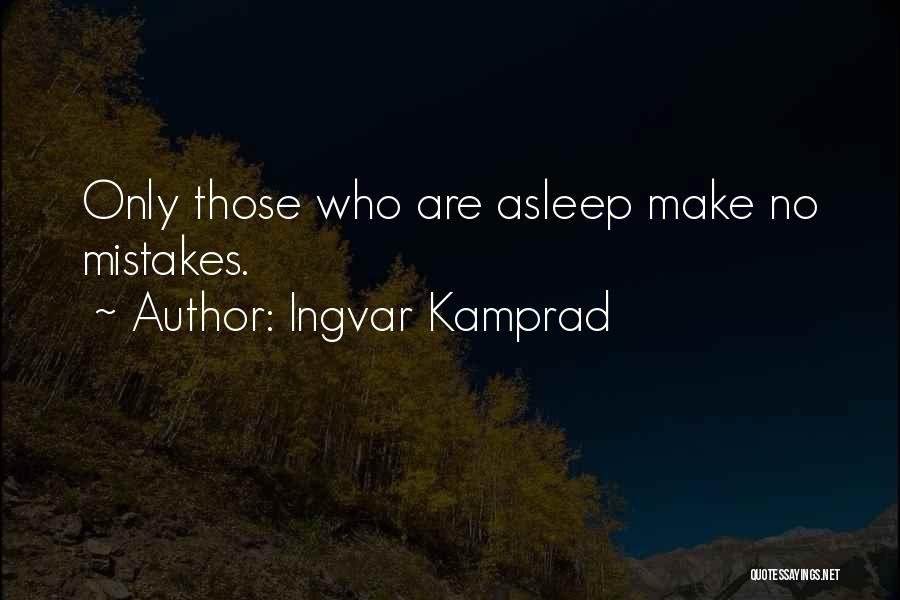 Only those who are asleep make no mistakes.
~ Author: Ingvar Kamprad

QUOTESSAYINGS.NET